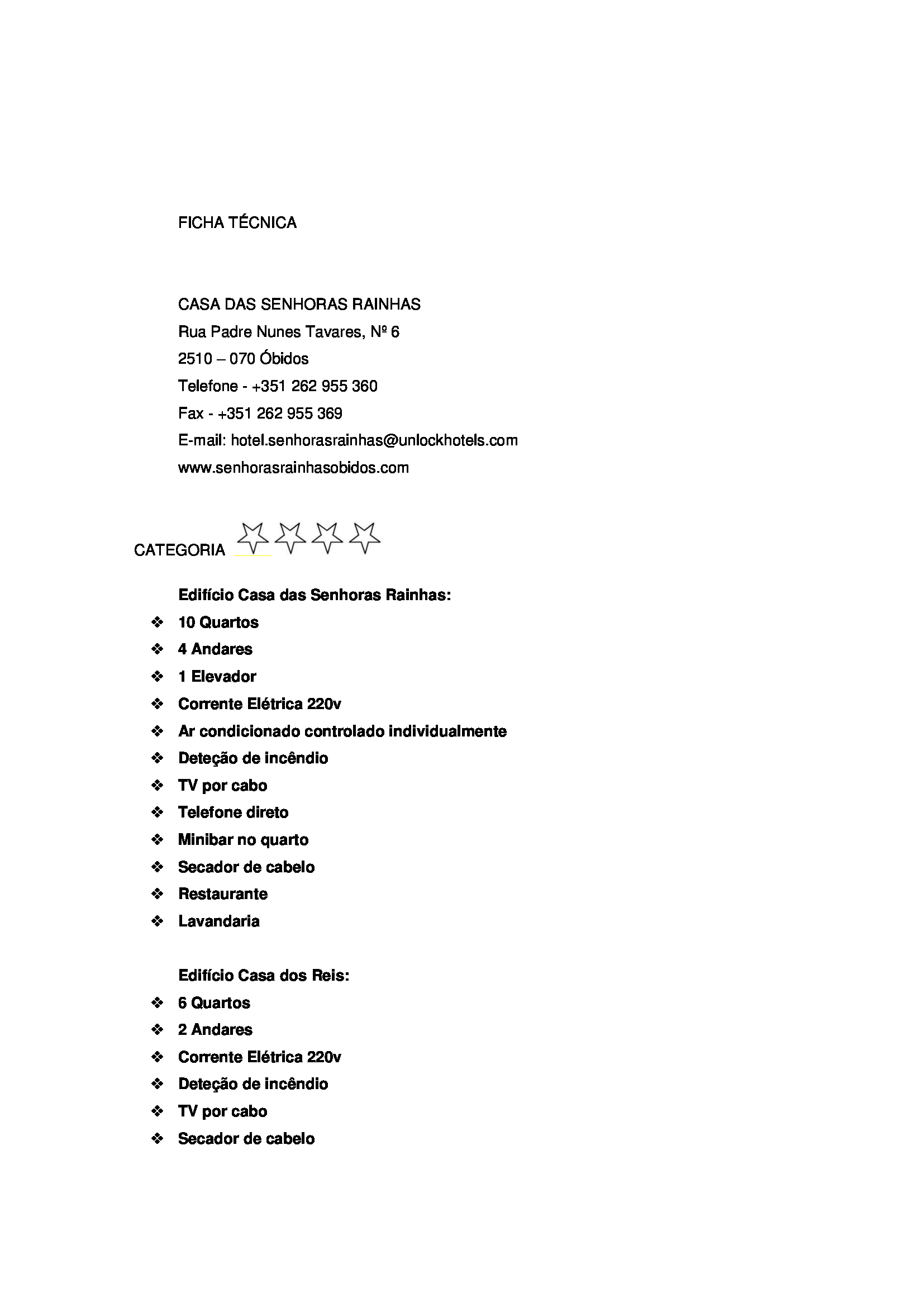 FICHA TÉCNICA

CASA DAS SENHORAS RAINHAS
Rua Padre Nunes Tavares, Nº 6
2510 – 070 Óbidos
Telefone - +351 262 955 360
Fax - +351 262 955 369
E-mail: hotel.senhorasrainhas@unlockhotels.com
www.senhorasrainhasobidos.com

CATEGORIA

Edifício Casa das Senhoras Rainhas:
❖ 10 Quartos
❖ 4 Andares
❖ 1 Elevador
❖ Corrente Elétrica 220v
❖ Ar condicionado controlado individualmente
❖ Deteção de incêndio
❖ TV por cabo
❖ Telefone direto
❖ Minibar no quarto
❖ Secador de cabelo
❖ Restaurante
❖ Lavandaria

Edifício Casa dos Reis:
❖ 6 Quartos
❖ 2 Andares
❖ Corrente Elétrica 220v
❖ Deteção de incêndio
❖ TV por cabo
❖ Secador de cabelo